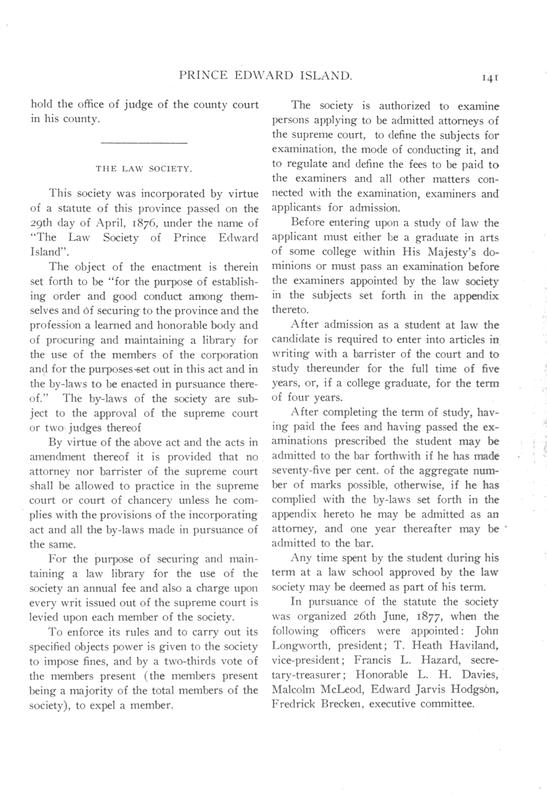 PRINCE EDWARD ISLAND. 141

hold the office of judge of the county court in his county.

THE LAW SOCIETY.

This society was incorporated by virtue of a statute of this province passed on the 29th day of April, 1876, under the name of "The Law Society of Prince Edward Island".

The object of the enactment is therein set forth to be "for the purpose of establishing order and good conduct among themselves and of securing to the province and the profession a learned and honorable body and of procuring and maintaining a library for the use of the members of the corporation and for the purposes set out in this act and in the by-laws to be enacted in pursuance thereof." The by-laws of the society are subject to the approval of the supreme court or two judges thereof

By virtue of the above act and the acts in amendment thereof it is provided that no attorney nor barrister of the supreme court shall be allowed to practice in the supreme court or court of chancery unless he complies with the provisions of the incorporating act and all the by-laws made in pursuance of the same.

For the purpose of securing and maintaining a law library for the use of the society an annual fee and also a charge upon every writ issued out of the supreme court is levied upon each member of the society.

To enforce its rules and to carry out its specified objects power is given to the society to impose fines, and by a two-thirds vote of the members present (the members present being a majority of the total members of the society), to expel a member.

The society is authorized to examine persons applying to be admitted attorneys of the supreme court, to define the subjects for examination, the mode of conducting it, and to regulate and define the fees to be paid to the examiners and all other matters connected with the examination, examiners and applicants for admission.

Before entering upon a study of law the applicant must either be a graduate in arts of some college within His Majesty's dominions or must pass an examination before the examiners appointed by the law society in the subjects set forth in the appendix thereto.

After admission as a student at law the candidate is required to enter into articles in writing with a barrister of the court and to study thereunder for the full time of five years, or, if a college graduate, for the term of four years.

After completing the term of study, having paid the fees and having passed the examinations prescribed the student may be admitted to the bar forthwith if he has made seventy-five per cent. of the aggregate number of marks possible, otherwise, if he has complied with the by-laws set forth in the appendix hereto he may be admitted as an attorney, and one year thereafter may be admitted to the bar.

Any time spent by the student during his term at a law school approved by the law society may be deemed as part of his term.

In pursuance of the statute the society was organized 26th June, 1877, when the following officers were appointed: John Longworth, president; T. Heath Haviland, vice-president; Francis L. Hazard, secretary-treasurer; Honorable L. H. Davies, Malcolm McLeod, Edward Jarvis Hodgson, Fredrick Brecken, executive committee.